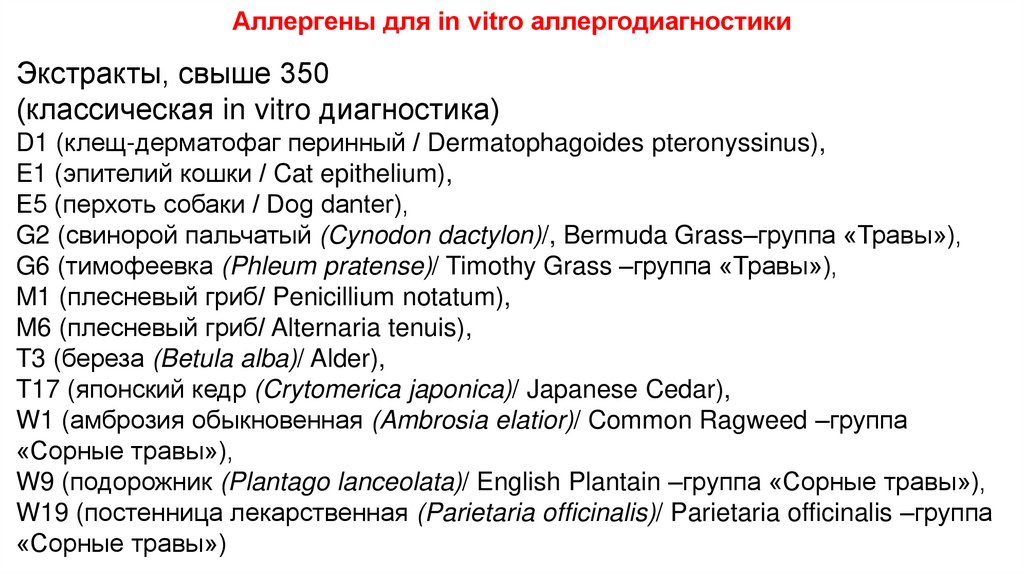 Аллергены для in vitro аллергодиагностики

Экстракты, свыше 350
(классическая in vitro диагностика)
D1 (клещ-дерматофаг перинный / Dermatophagoides pteronyssinus),
E1 (эпителий кошки / Cat epithelium),
E5 (перхоть собаки / Dog danter),
G2 (свинорой пальчатый (Cynodon dactylon)/, Bermuda Grass–группа «Травы»),
G6 (тимофеевка (Phleum pratense)/ Timothy Grass –группа «Травы»),
M1 (плесневый гриб/ Penicillium notatum),
M6 (плесневый гриб/ Alternaria tenuis),
T3 (береза (Betula alba)/ Alder),
T17 (японский кедр (Crytomerica japonica)/ Japanese Cedar),
W1 (амброзия обыкновенная (Ambrosia elatior)/ Common Ragweed –группа «Сорные травы»),
W9 (подорожник (Plantago lanceolata)/ English Plantain –группа «Сорные травы»),
W19 (постенница лекарственная (Parietaria officinalis)/ Parietaria officinalis –группа «Сорные травы»)